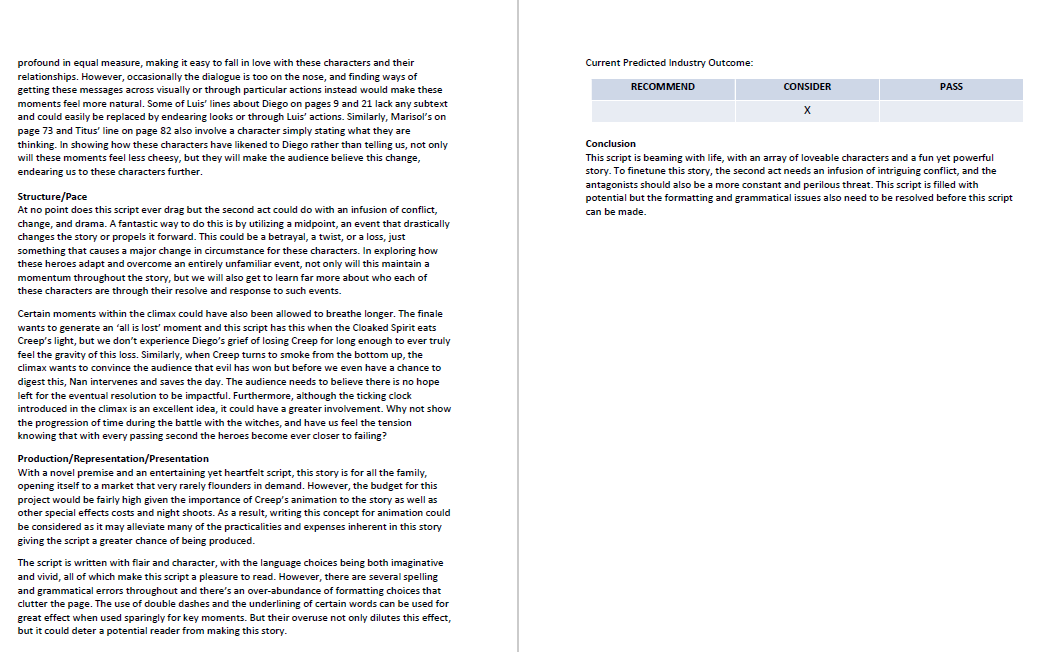 profound in equal measure, making it easy to fall in love with these characters and their relationships. However, occasionally the dialogue is too on the nose, and finding ways of getting these messages across visually or through particular actions instead would make these moments feel more natural. Some of Luis' lines about Diego on pages 9 and 21 lack any subtext and could easily be replaced by endearing looks or through Luis' actions. Similarly, Marisol's on page 73 and Titus' line on page 82 also involve a character simply stating what they are thinking. In showing how these characters have likened to Diego rather than telling us, not only will these moments feel less cheesy, but they will make the audience believe this change, endearing us to these characters further.

Structure/Pace
At no point does this script ever drag but the second act could do with an infusion of conflict, change, and drama. A fantastic way to do this is by utilizing a midpoint, an event that drastically changes the story or propels it forward. This could be a betrayal, a twist, or a loss, just something that causes a major change in circumstance for these characters. In exploring how these heroes adapt and overcome an entirely unfamiliar event, not only will this maintain a momentum throughout the story, but we will also get to learn far more about who each of these characters are through their resolve and response to such events.

Certain moments within the climax could have also been allowed to breathe longer. The finale wants to generate an 'all is lost' moment and this script has this when the Cloaked Spirit eats Creep's light, but we don't experience Diego's grief of losing Creep for long enough to ever truly feel the gravity of this loss. Similarly, when Creep turns to smoke from the bottom up, the climax wants to convince the audience that evil has won but before we even have a chance to digest this, Nan intervenes and saves the day. The audience needs to believe there is no hope left for the eventual resolution to be impactful. Furthermore, although the ticking clock introduced in the climax is an excellent idea, it could have a greater involvement. Why not show the progression of time during the battle with the witches, and have us feel the tension knowing that with every passing second the heroes become ever closer to failing?

Production/Representation/Presentation
With a novel premise and an entertaining yet heartfelt script, this story is for all the family, opening itself to a market that very rarely flounders in demand. However, the budget for this project would be fairly high given the importance of Creep's animation to the story as well as other special effects costs and night shoots. As a result, writing this concept for animation could be considered as it may alleviate many of the practicalities and expenses inherent in this story giving the script a greater chance of being produced.

The script is written with flair and character, with the language choices being both imaginative and vivid, all of which make this script a pleasure to read. However, there are several spelling and grammatical errors throughout and there's an over-abundance of formatting choices that clutter the page. The use of double dashes and the underlining of certain words can be used for great effect when used sparingly for key moments. But their overuse not only dilutes this effect, but it could deter a potential reader from making this story.

Current Predicted Industry Outcome:

| RECOMMEND | CONSIDER | PASS |
|---|---|---|
| | X | |

Conclusion
This script is beaming with life, with an array of loveable characters and a fun yet powerful story. To finetune this story, the second act needs an infusion of intriguing conflict, and the antagonists should also be a more constant and perilous threat. This script is filled with potential but the formatting and grammatical issues also need to be resolved before this script can be made.